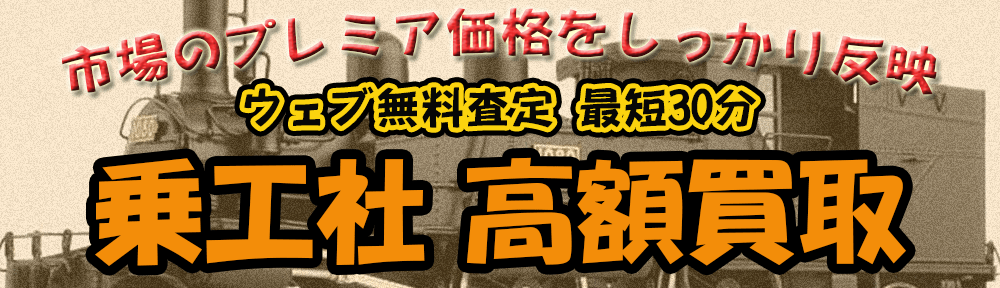 市場のプレミア価格をしっかり反映

ウェブ無料査定 最短30分

乗工社 高額買取